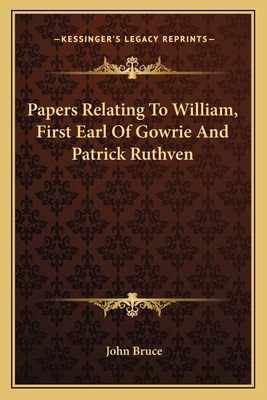 —KESSINGER'S LEGACY REPRINTS—

Papers Relating To William, First Earl Of Gowrie And Patrick Ruthven

John Bruce